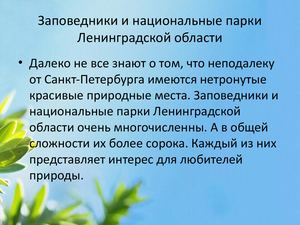 Заповедники и национальные парки Ленинградской области

• Далеко не все знают о том, что неподалеку от Санкт-Петербурга имеются нетронутые красивые природные места. Заповедники и национальные парки Ленинградской области очень многочисленны. А в общей сложности их более сорока. Каждый из них представляет интерес для любителей природы.